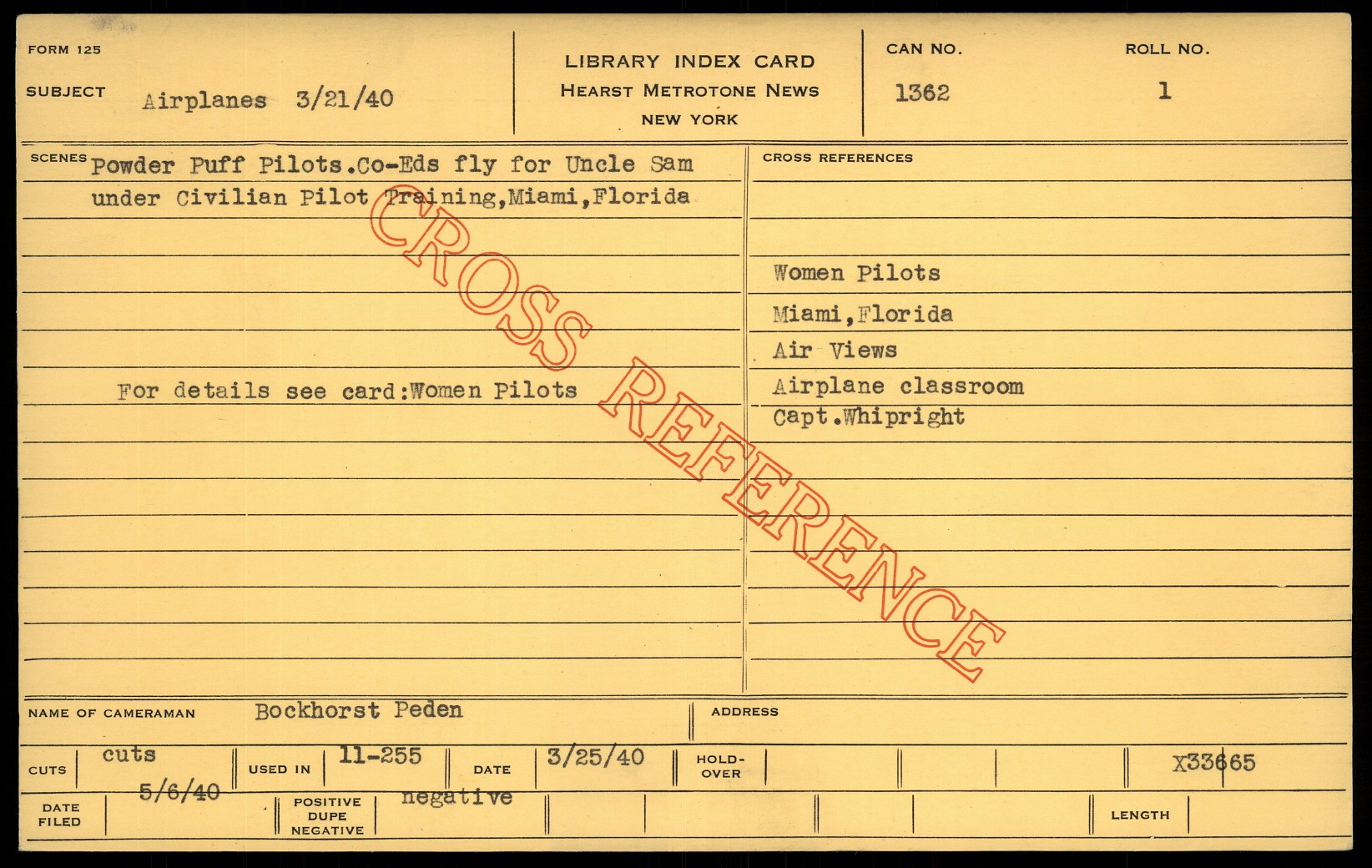 FORM 125

SUBJECT Airplanes 3/21/40

LIBRARY INDEX CARD
HEARST METROTONE NEWS
NEW YORK

CAN NO.
1362

ROLL NO.
1

SCENES Powder Puff Pilots.Co-Eds fly for Uncle Sam under Civilian Pilot Training,Miami,Florida

For details see card:Women Pilots

CROSS REFERENCES

Women Pilots
Miami,Florida
Air Views
Airplane classroom
Capt.Whipright

NAME OF CAMERAMAN Bockhorst Peden

ADDRESS

CUTS cuts

USED IN 11-255

DATE 3/25/40

HOLD-OVER

X33665

DATE FILED 5/6/40

POSITIVE DUPE NEGATIVE negative

LENGTH

CROSS REFERENCE